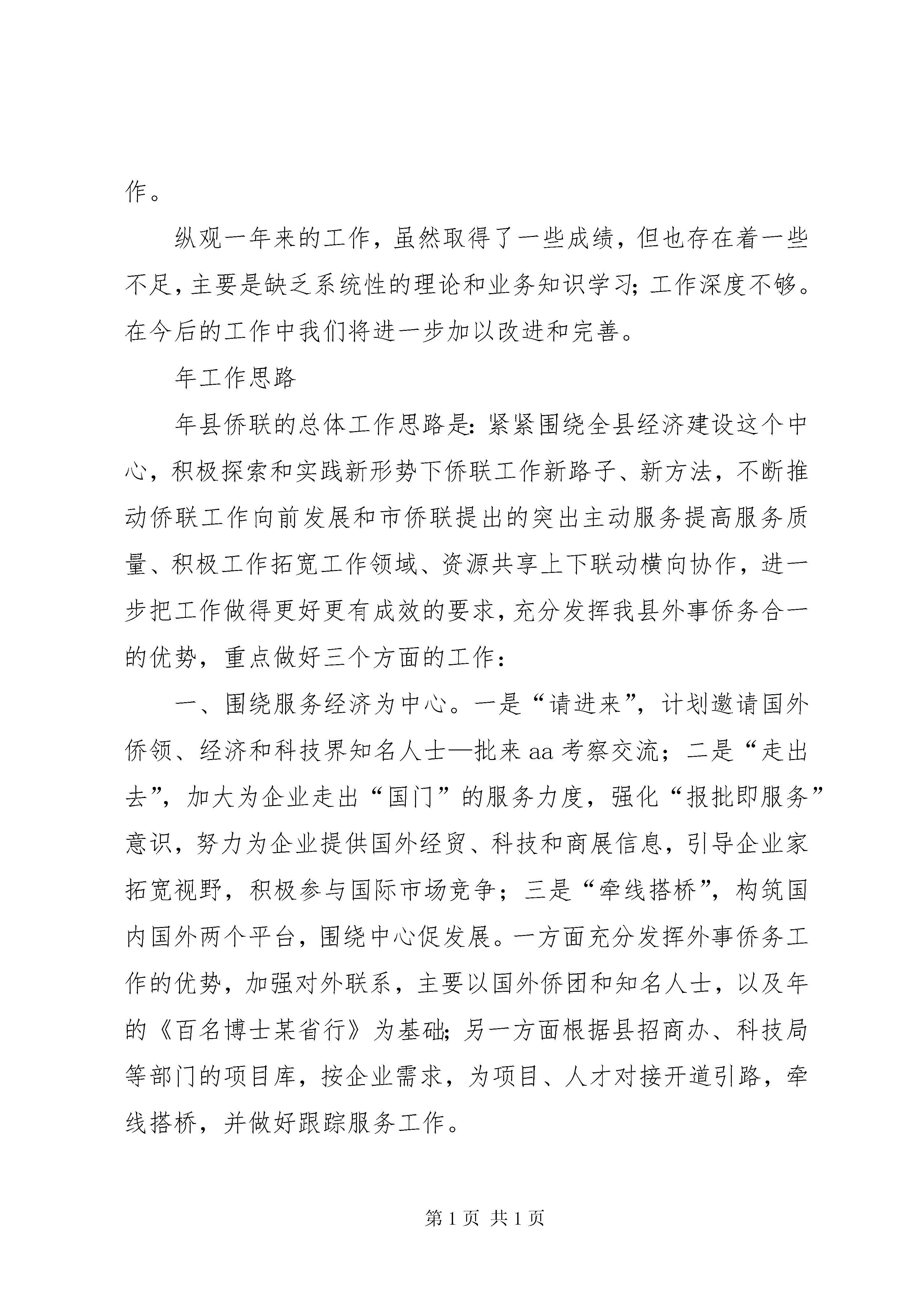 作。

纵观一年来的工作，虽然取得了一些成绩，但也存在着一些不足，主要是缺乏系统性的理论和业务知识学习；工作深度不够。在今后的工作中我们将进一步加以改进和完善。

年工作思路

年县侨联的总体工作思路是：紧紧围绕全县经济建设这个中心，积极探索和实践新形势下侨联工作新路子、新方法，不断推动侨联工作向前发展和市侨联提出的突出主动服务提高服务质量、积极工作拓宽工作领域、资源共享上下联动横向协作，进一步把工作做得更好更有成效的要求，充分发挥我县外事侨务合一的优势，重点做好三个方面的工作：

一、围绕服务经济为中心。一是“请进来”，计划邀请国外侨领、经济和科技界知名人士—批来aa考察交流；二是“走出去”，加大为企业走出“国门”的服务力度，强化“报批即服务”意识，努力为企业提供国外经贸、科技和商展信息，引导企业家拓宽视野，积极参与国际市场竞争；三是“牵线搭桥”，构筑国内国外两个平台，围绕中心促发展。一方面充分发挥外事侨务工作的优势，加强对外联系，主要以国外侨团和知名人士，以及年的《百名博士某省行》为基础；另一方面根据县招商办、科技局等部门的项目库，按企业需求，为项目、人才对接开道引路，牵线搭桥，并做好跟踪服务工作。

第1页 共1页